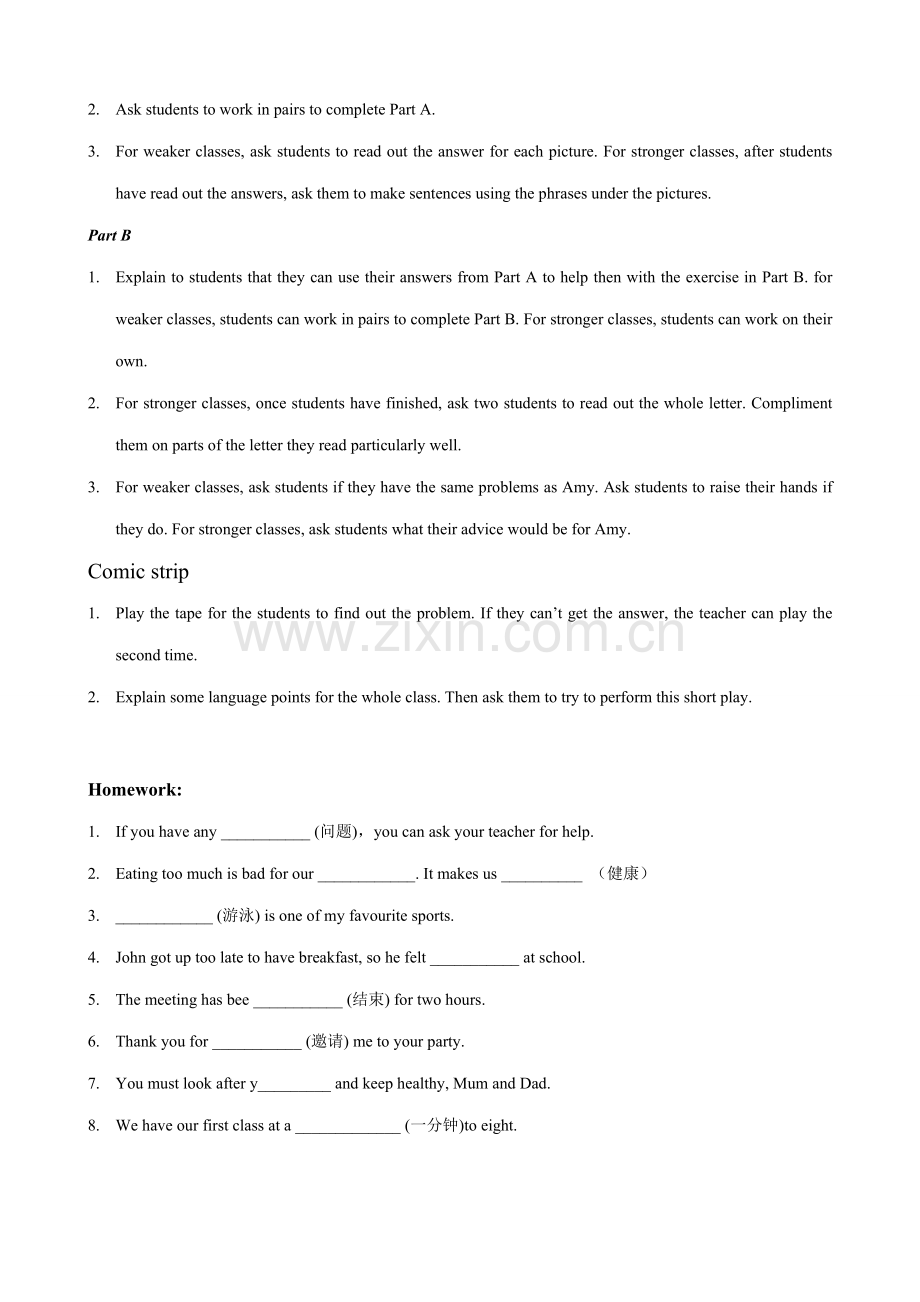 2. Ask students to work in pairs to complete Part A.

3. For weaker classes, ask students to read out the answer for each picture. For stronger classes, after students have read out the answers, ask them to make sentences using the phrases under the pictures.

Part B

1. Explain to students that they can use their answers from Part A to help then with the exercise in Part B. for weaker classes, students can work in pairs to complete Part B. For stronger classes, students can work on their own.

2. For stronger classes, once students have finished, ask two students to read out the whole letter. Compliment them on parts of the letter they read particularly well.

3. For weaker classes, ask students if they have the same problems as Amy. Ask students to raise their hands if they do. For stronger classes, ask students what their advice would be for Amy.

Comic strip

1. Play the tape for the students to find out the problem. If they can't get the answer, the teacher can play the second time.

2. Explain some language points for the whole class. Then ask them to try to perform this short play.

Homework:

1. If you have any ____ (问题)，you can ask your teacher for help.

2. Eating too much is bad for our ____. It makes us ____ （健康）

3. ____ (游泳) is one of my favourite sports.

4. John got up too late to have breakfast, so he felt ____ at school.

5. The meeting has bee ____ (结束) for two hours.

6. Thank you for ____ (邀请) me to your party.

7. You must look after y____ and keep healthy, Mum and Dad.

8. We have our first class at a ____ (一分钟)to eight.

www.zixin.com.cn